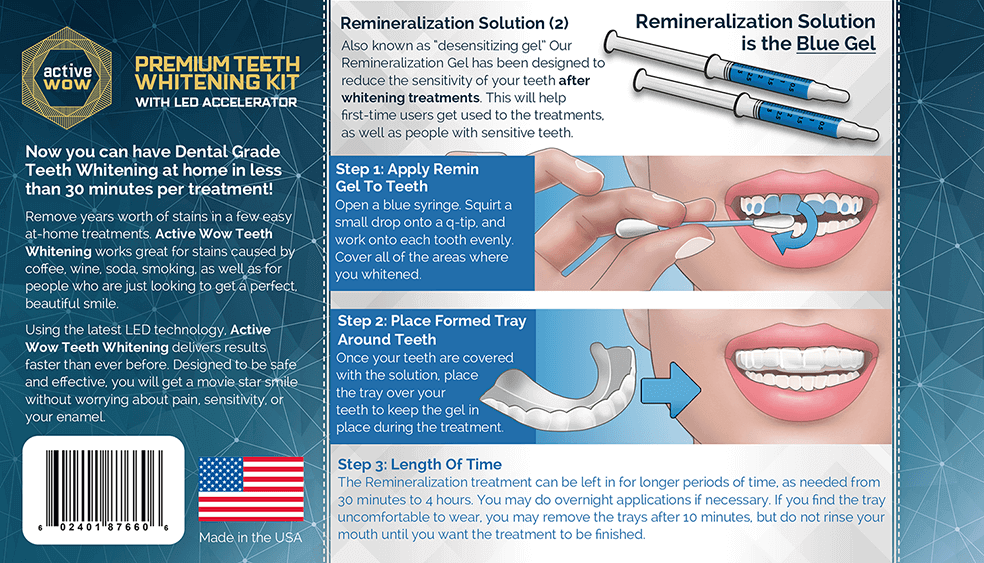 active wow

PREMIUM TEETH WHITENING KIT
WITH LED ACCELERATOR

Now you can have Dental Grade Teeth Whitening at home in less than 30 minutes per treatment!

Remove years worth of stains in a few easy at-home treatments. Active Wow Teeth Whitening works great for stains caused by coffee, wine, soda, smoking, as well as for people who are just looking to get a perfect, beautiful smile.

Using the latest LED technology, Active Wow Teeth Whitening delivers results faster than ever before. Designed to be safe and effective, you will get a movie star smile without worrying about pain, sensitivity, or your enamel.

6 02401 87660 6

Made in the USA

Remineralization Solution (2)
Also known as "desensitizing gel" Our Remineralization Gel has been designed to reduce the sensitivity of your teeth after whitening treatments. This will help first-time users get used to the treatments, as well as people with sensitive teeth.

Remineralization Solution is the Blue Gel

Step 1: Apply Remin Gel To Teeth
Open a blue syringe. Squirt a small drop onto a q-tip, and work onto each tooth evenly. Cover all of the areas where you whitened.

Step 2: Place Formed Tray Around Teeth
Once your teeth are covered with the solution, place the tray over your teeth to keep the gel in place during the treatment.

Step 3: Length Of Time
The Remineralization treatment can be left in for longer periods of time, as needed from 30 minutes to 4 hours. You may do overnight applications if necessary. If you find the tray uncomfortable to wear, you may remove the trays after 10 minutes, but do not rinse your mouth until you want the treatment to be finished.